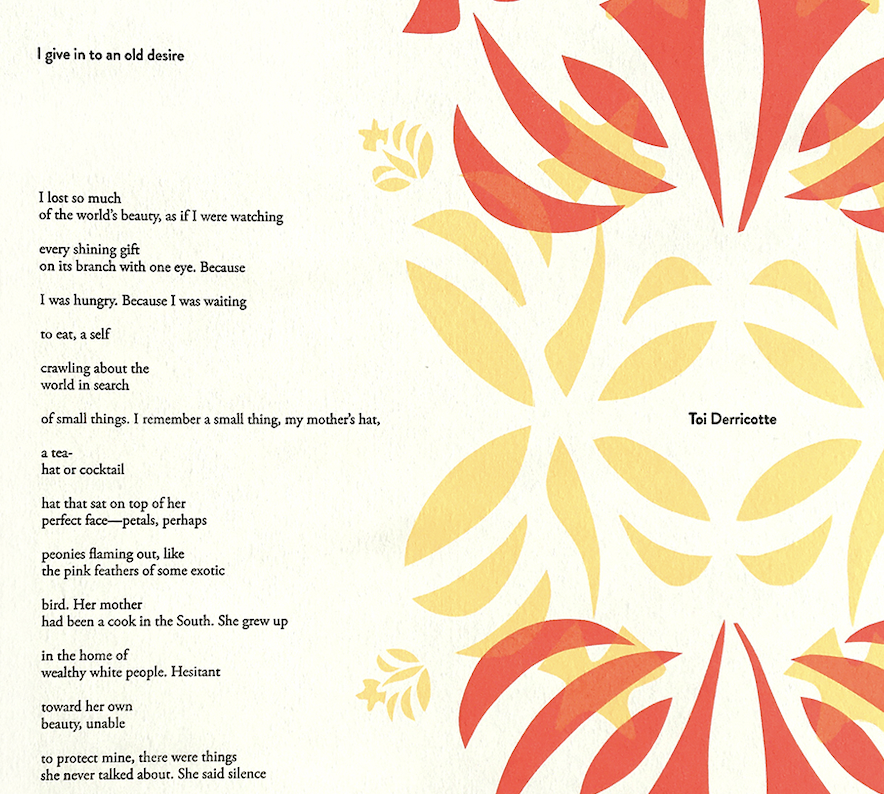 I give in to an old desire

I lost so much
of the world's beauty, as if I were watching

every shining gift
on its branch with one eye. Because

I was hungry. Because I was waiting

to eat, a self

crawling about the
world in search

of small things. I remember a small thing, my mother's hat,

a tea-
hat or cocktail

hat that sat on top of her
perfect face—petals, perhaps

peonies flaming out, like
the pink feathers of some exotic

bird. Her mother
had been a cook in the South. She grew up

in the home of
wealthy white people. Hesitant

toward her own
beauty, unable

to protect mine, there were things
she never talked about. She said silence

Toi Derricotte